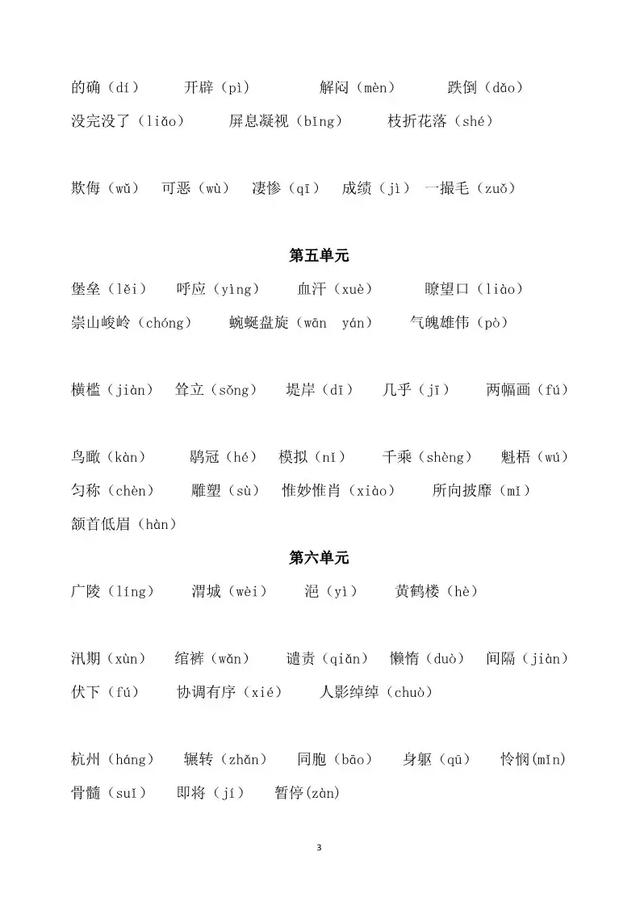 的确（dí）　开辟（pì）　解闷（mèn）　跌倒（dǎo）
没完没了（liǎo）　屏息凝视（bǐng）　枝折花落（shé）

欺侮（wǔ）　可恶（wù）　凄惨（qī）　成绩（jì）　一撮毛（zuǒ）

第五单元

堡垒（lěi）　呼应（yìng）　血汗（xuè）　瞭望口（liào）
崇山峻岭（chóng）　蜿蜒盘旋（wān yán）　气魄雄伟（pò）

横槛（jiàn）　耸立（sǒng）　堤岸（dī）　几乎（jī）　两幅画（fú）

鸟瞰（kàn）　鹖冠（hé）　模拟（nǐ）　千乘（shèng）　魁梧（wú）
匀称（chèn）　雕塑（sù）　惟妙惟肖（xiào）　所向披靡（mǐ）
颔首低眉（hàn）

第六单元

广陵（líng）　渭城（wèi）　浥（yì）　黄鹤楼（hè）

汛期（xùn）　绾裤（wǎn）　谴责（qiǎn）　懒惰（duò）　间隔（jiàn）
伏下（fú）　协调有序（xié）　人影绰绰（chuò）

杭州（háng）　辗转（zhǎn）　同胞（bāo）　身躯（qū）　怜悯（mǐn）
骨髓（suǐ）　即将（jí）　暂停(zàn)

3